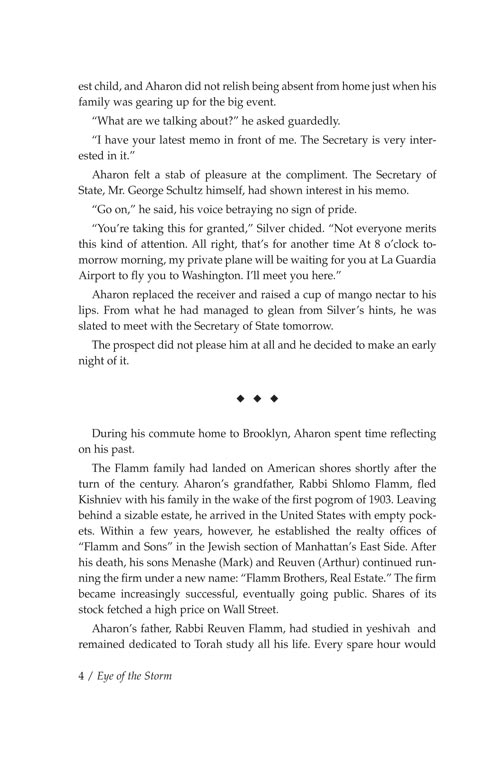 est child, and Aharon did not relish being absent from home just when his family was gearing up for the big event.

"What are we talking about?" he asked guardedly.

"I have your latest memo in front of me. The Secretary is very interested in it."

Aharon felt a stab of pleasure at the compliment. The Secretary of State, Mr. George Schultz himself, had shown interest in his memo.

"Go on," he said, his voice betraying no sign of pride.

"You're taking this for granted," Silver chided. "Not everyone merits this kind of attention. All right, that's for another time At 8 o'clock tomorrow morning, my private plane will be waiting for you at La Guardia Airport to fly you to Washington. I'll meet you here."

Aharon replaced the receiver and raised a cup of mango nectar to his lips. From what he had managed to glean from Silver's hints, he was slated to meet with the Secretary of State tomorrow.

The prospect did not please him at all and he decided to make an early night of it.

◆ ◆ ◆

During his commute home to Brooklyn, Aharon spent time reflecting on his past.

The Flamm family had landed on American shores shortly after the turn of the century. Aharon's grandfather, Rabbi Shlomo Flamm, fled Kishniev with his family in the wake of the first pogrom of 1903. Leaving behind a sizable estate, he arrived in the United States with empty pockets. Within a few years, however, he established the realty offices of "Flamm and Sons" in the Jewish section of Manhattan's East Side. After his death, his sons Menashe (Mark) and Reuven (Arthur) continued running the firm under a new name: "Flamm Brothers, Real Estate." The firm became increasingly successful, eventually going public. Shares of its stock fetched a high price on Wall Street.

Aharon's father, Rabbi Reuven Flamm, had studied in yeshivah and remained dedicated to Torah study all his life. Every spare hour would

4 / Eye of the Storm